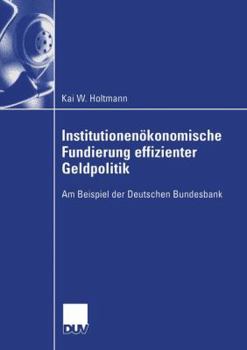 Kai W. Holtmann

Institutionenökonomische Fundierung effizienter Geldpolitik

Am Beispiel der Deutschen Bundesbank

DUV